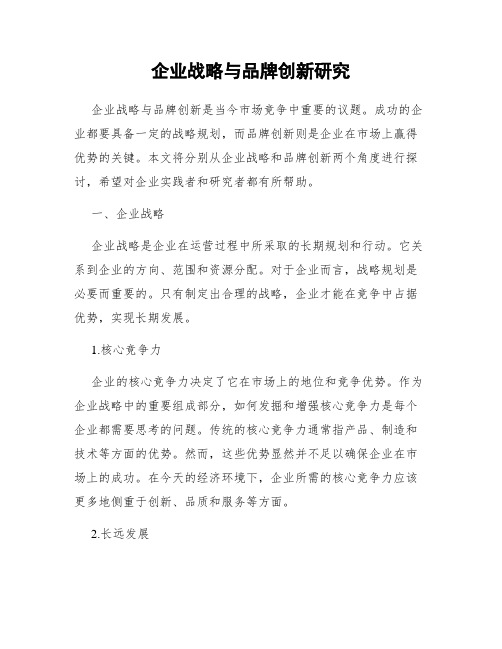 企业战略与品牌创新研究

企业战略与品牌创新是当今市场竞争中重要的议题。成功的企业都要具备一定的战略规划，而品牌创新则是企业在市场上赢得优势的关键。本文将分别从企业战略和品牌创新两个角度进行探讨，希望对企业实践者和研究者都有所帮助。

一、企业战略

企业战略是企业在运营过程中所采取的长期规划和行动。它关系到企业的方向、范围和资源分配。对于企业而言，战略规划是必要而重要的。只有制定出合理的战略，企业才能在竞争中占据优势，实现长期发展。

1.核心竞争力

企业的核心竞争力决定了它在市场上的地位和竞争优势。作为企业战略中的重要组成部分，如何发掘和增强核心竞争力是每个企业都需要思考的问题。传统的核心竞争力通常指产品、制造和技术等方面的优势。然而，这些优势显然并不足以确保企业在市场上的成功。在今天的经济环境下，企业所需的核心竞争力应该更多地侧重于创新、品质和服务等方面。

2.长远发展